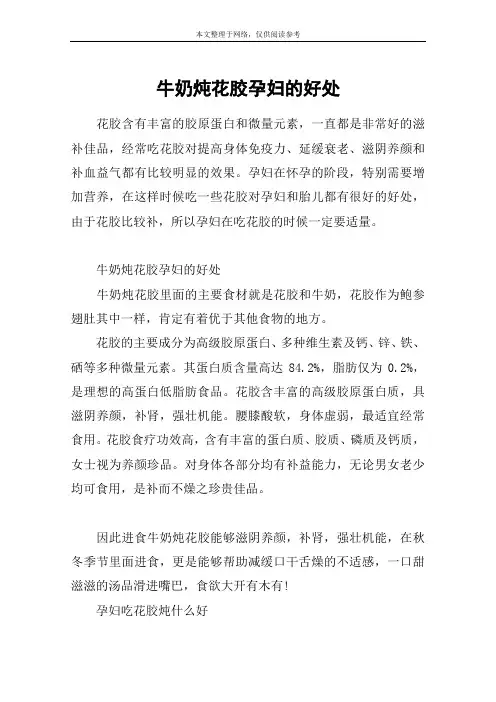 本文整理于网络，仅供阅读参考

牛奶炖花胶孕妇的好处

花胶含有丰富的胶原蛋白和微量元素，一直都是非常好的滋补佳品，经常吃花胶对提高身体免疫力、延缓衰老、滋阴养颜和补血益气都有比较明显的效果。孕妇在怀孕的阶段，特别需要增加营养，在这样时候吃一些花胶对孕妇和胎儿都有很好的好处，由于花胶比较补，所以孕妇在吃花胶的时候一定要适量。

牛奶炖花胶孕妇的好处

牛奶炖花胶里面的主要食材就是花胶和牛奶，花胶作为鲍参翅肚其中一样，肯定有着优于其他食物的地方。

花胶的主要成分为高级胶原蛋白、多种维生素及钙、锌、铁、硒等多种微量元素。其蛋白质含量高达 84.2%，脂肪仅为 0.2%，是理想的高蛋白低脂肪食品。花胶含丰富的高级胶原蛋白质，具滋阴养颜，补肾，强壮机能。腰膝酸软，身体虚弱，最适宜经常食用。花胶食疗功效高，含有丰富的蛋白质、胶质、磷质及钙质，女士视为养颜珍品。对身体各部分均有补益能力，无论男女老少均可食用，是补而不燥之珍贵佳品。

因此进食牛奶炖花胶能够滋阴养颜，补肾，强壮机能，在秋冬季节里面进食，更是能够帮助减缓口干舌燥的不适感，一口甜滋滋的汤品滑进嘴巴，食欲大开有木有!

孕妇吃花胶炖什么好